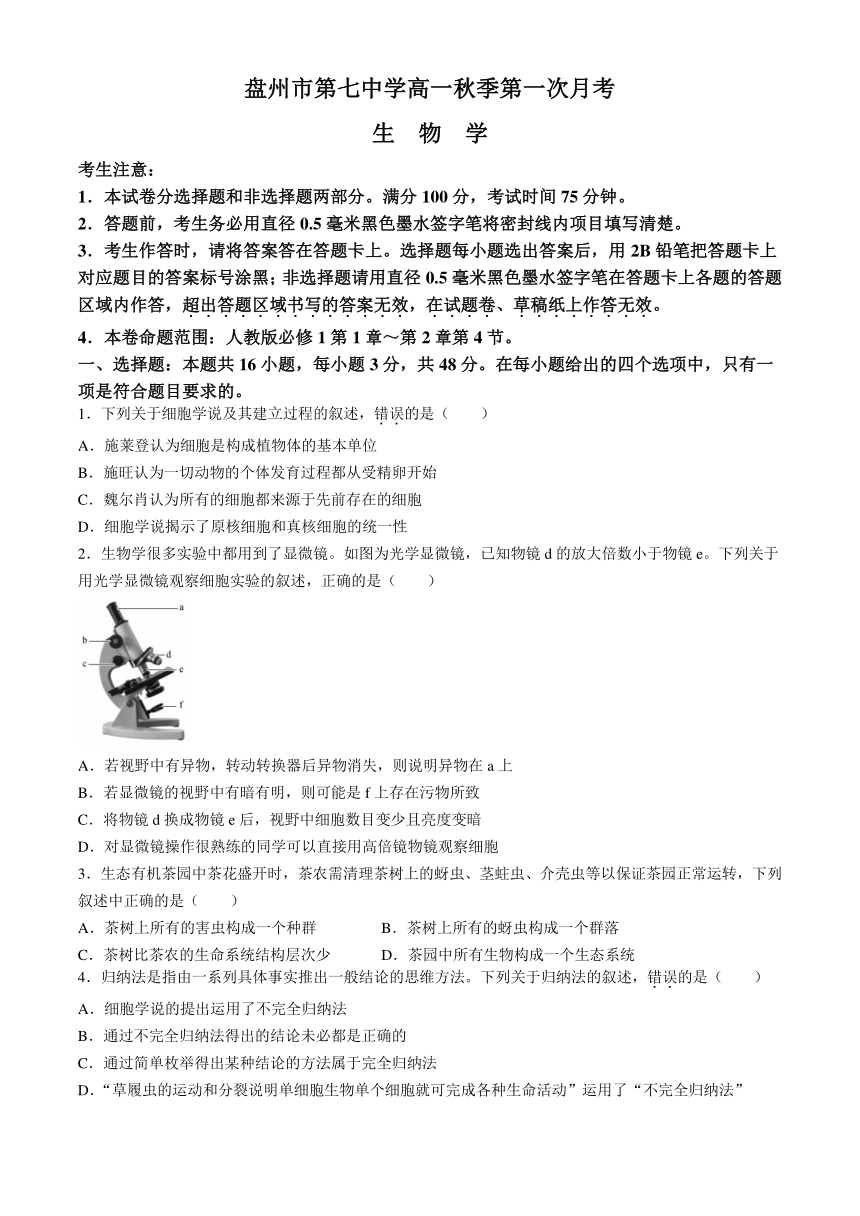 盘州市第七中学高一秋季第一次月考

生 物 学

考生注意：

1．本试卷分选择题和非选择题两部分。满分 100 分，考试时间 75 分钟。

2．答题前，考生务必用直径 0.5 毫米黑色墨水签字笔将密封线内项目填写清楚。

3．考生作答时，请将答案答在答题卡上。选择题每小题选出答案后，用 2B 铅笔把答题卡上对应题目的答案标号涂黑；非选择题请用直径 0.5 毫米黑色墨水签字笔在答题卡上各题的答题区域内作答，超出答题区域书写的答案无效，在试题卷、草稿纸上作答无效。

4．本卷命题范围：人教版必修 1 第 1 章～第 2 章第 4 节。

一、选择题：本题共 16 小题，每小题 3 分，共 48 分。在每小题给出的四个选项中，只有一项是符合题目要求的。

1．下列关于细胞学说及其建立过程的叙述，错误的是（　　）

A．施莱登认为细胞是构成植物体的基本单位

B．施旺认为一切动物的个体发育过程都从受精卵开始

C．魏尔肖认为所有的细胞都来源于先前存在的细胞

D．细胞学说揭示了原核细胞和真核细胞的统一性

2．生物学很多实验中都用到了显微镜。如图为光学显微镜，已知物镜 d 的放大倍数小于物镜 e。下列关于用光学显微镜观察细胞实验的叙述，正确的是（　　）

a
b
c
d
e
f

A．若视野中有异物，转动转换器后异物消失，则说明异物在 a 上

B．若显微镜的视野中有暗有明，则可能是 f 上存在污物所致

C．将物镜 d 换成物镜 e 后，视野中细胞数目变少且亮度变暗

D．对显微镜操作很熟练的同学可以直接用高倍镜物镜观察细胞

3．生态有机茶园中茶花盛开时，茶农需清理茶树上的蚜虫、茎蛀虫、介壳虫等以保证茶园正常运转，下列叙述中正确的是（　　）

A．茶树上所有的害虫构成一个种群

B．茶树上所有的蚜虫构成一个群落

C．茶树比茶农的生命系统结构层次少

D．茶园中所有生物构成一个生态系统

4．归纳法是指由一系列具体事实推出一般结论的思维方法。下列关于归纳法的叙述，错误的是（　　）

A．细胞学说的提出运用了不完全归纳法

B．通过不完全归纳法得出的结论未必都是正确的

C．通过简单枚举得出某种结论的方法属于完全归纳法

D．“草履虫的运动和分裂说明单细胞生物单个细胞就可完成各种生命活动”运用了“不完全归纳法”